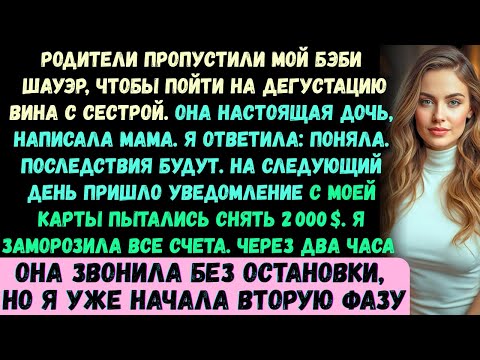 РОДИТЕЛИ ПРОПУСТИЛИ МОЙ БЭБИ ШАУЭР, ЧТОБЫ ПОЙТИ НА ДЕГУСТАЦИЮ ВИНА С СЕСТРОЙ. ОНА НАСТОЯЩАЯ ДОЧЬ, НАПИСАЛА МАМА. Я ОТВЕТИЛА: ПОНЯЛА. ПОСЛЕДСТВИЯ БУДУТ. НА СЛЕДУЮЩИЙ ДЕНЬ ПРИШЛО УВЕДОМЛЕНИЕ С МОЕЙ КАРТЫ ПЫТАЛИСЬ СНЯТЬ 2 000 $. Я ЗАМОРОЗИЛА ВСЕ СЧЕТА. ЧЕРЕЗ ДВА ЧАСА

ОНА ЗВОНИЛА БЕЗ ОСТАНОВКИ, НО Я УЖЕ НАЧАЛА ВТОРУЮ ФАЗУ